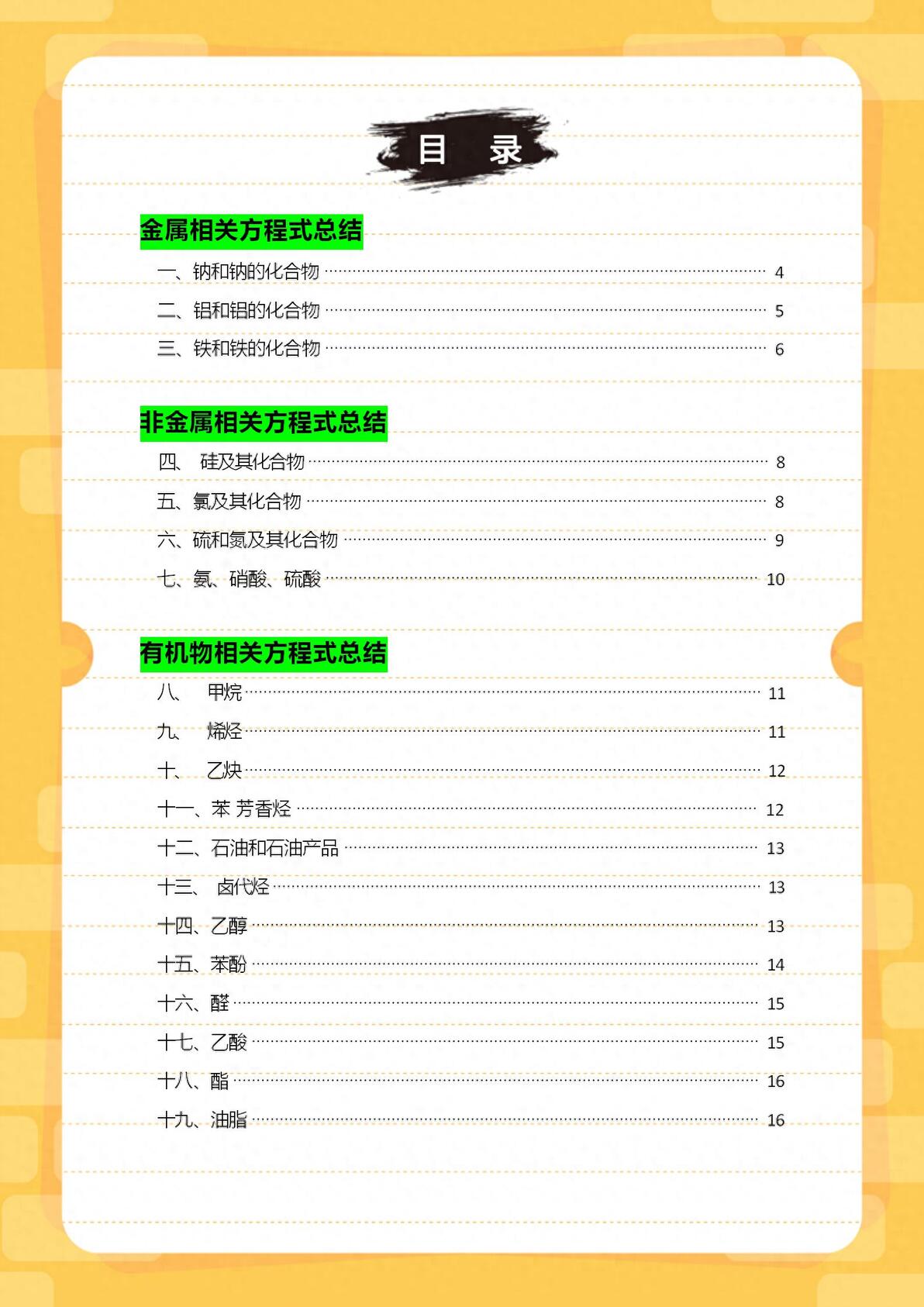 目 录

金属相关方程式总结

一、钠和钠的化合物 4

二、铝和铝的化合物 5

三、铁和铁的化合物 6

非金属相关方程式总结

四、 硅及其化合物 8

五、氯及其化合物 8

六、硫和氮及其化合物 9

七、氨、硝酸、硫酸 10

有机物相关方程式总结

八、 甲烷 11

九、 烯烃 11

十、 乙炔 12

十一、苯 芳香烃 12

十二、石油和石油产品 13

十三、 卤代烃 13

十四、乙醇 13

十五、苯酚 14

十六、醛 15

十七、乙酸 15

十八、酯 16

十九、油脂 16